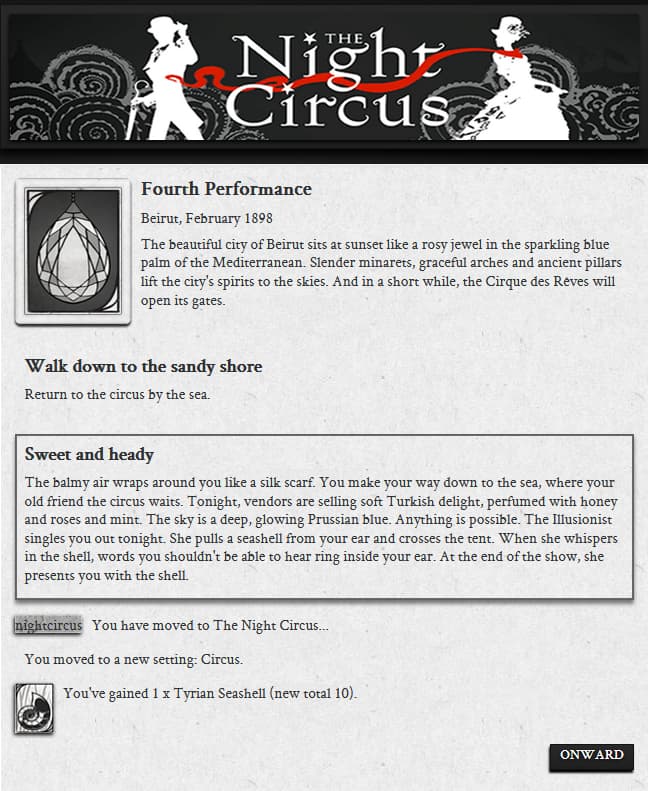 THE Night Circus

Fourth Performance

Beirut, February 1898

The beautiful city of Beirut sits at sunset like a rosy jewel in the sparkling blue palm of the Mediterranean. Slender minarets, graceful arches and ancient pillars lift the city's spirits to the skies. And in a short while, the Cirque des Rêves will open its gates.

Walk down to the sandy shore

Return to the circus by the sea.

Sweet and heady

The balmy air wraps around you like a silk scarf. You make your way down to the sea, where your old friend the circus waits. Tonight, vendors are selling soft Turkish delight, perfumed with honey and roses and mint. The sky is a deep, glowing Prussian blue. Anything is possible. The Illusionist singles you out tonight. She pulls a seashell from your ear and crosses the tent. When she whispers in the shell, words you shouldn't be able to hear ring inside your ear. At the end of the show, she presents you with the shell.

nightcircus You have moved to The Night Circus...

You moved to a new setting: Circus.

You've gained 1 x Tyrian Seashell (new total 10).

ONWARD